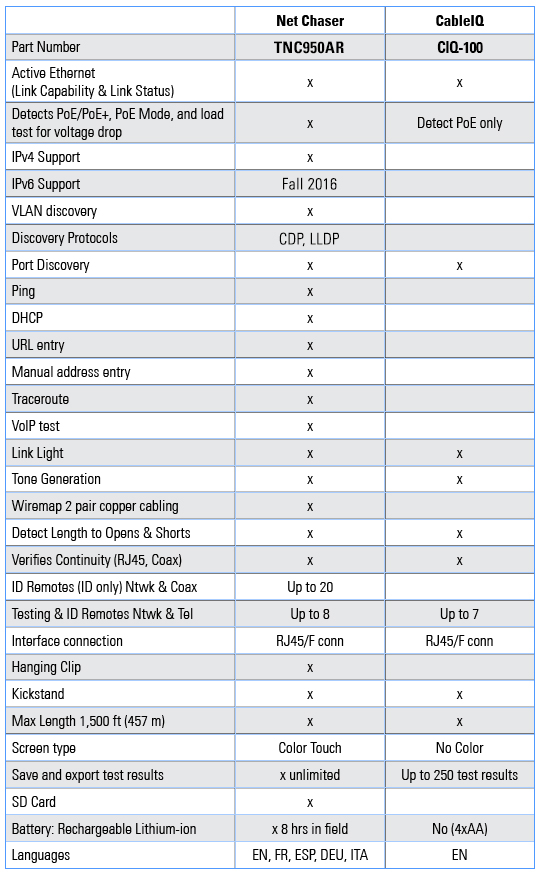 | | Net Chaser | CableIQ |
|---|---|---|
| Part Number | TNC950AR | CIQ-100 |
| Active Ethernet (Link Capability & Link Status) | x | x |
| Detects PoE/PoE+, PoE Mode, and load test for voltage drop | x | Detect PoE only |
| IPv4 Support | x | |
| IPv6 Support | Fall 2016 | |
| VLAN discovery | x | |
| Discovery Protocols | CDP, LLDP | |
| Port Discovery | x | x |
| Ping | x | |
| DHCP | x | |
| URL entry | x | |
| Manual address entry | x | |
| Traceroute | x | |
| VoIP test | x | |
| Link Light | x | x |
| Tone Generation | x | x |
| Wiremap 2 pair copper cabling | x | |
| Detect Length to Opens & Shorts | x | x |
| Verifies Continuity (RJ45, Coax) | x | x |
| ID Remotes (ID only) Ntwk & Coax | Up to 20 | |
| Testing & ID Remotes Ntwk & Tel | Up to 8 | Up to 7 |
| Interface connection | RJ45/F conn | RJ45/F conn |
| Hanging Clip | x | |
| Kickstand | x | x |
| Max Length 1,500 ft (457 m) | x | x |
| Screen type | Color Touch | No Color |
| Save and export test results | x unlimited | Up to 250 test results |
| SD Card | x | |
| Battery: Rechargeable Lithium-ion | x 8 hrs in field | No (4xAA) |
| Languages | EN, FR, ESP, DEU, ITA | EN |